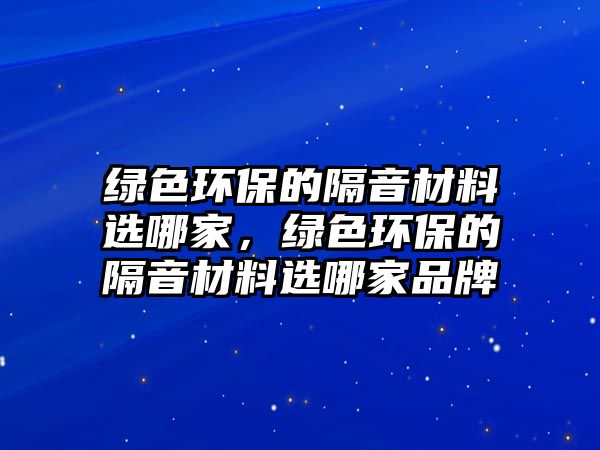 绿色环保的隔音材料选哪家，绿色环保的隔音材料选哪家品牌